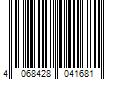 4 068428 041681